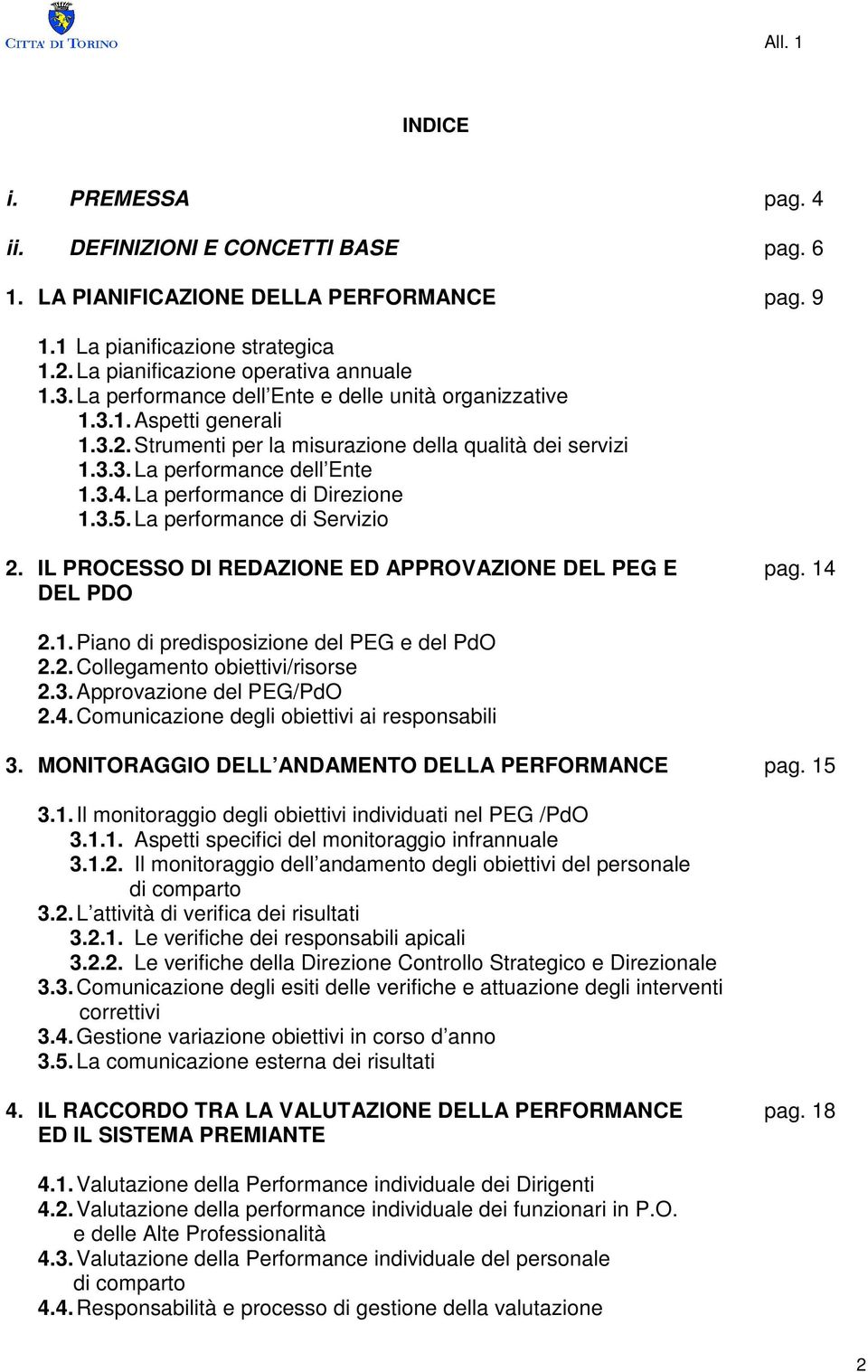 CITTA' DI TORINO

All. 1

INDICE

i. PREMESSA pag. 4

ii. DEFINIZIONI E CONCETTI BASE pag. 6

1. LA PIANIFICAZIONE DELLA PERFORMANCE pag. 9

1.1 La pianificazione strategica
1.2. La pianificazione operativa annuale
1.3. La performance dell Ente e delle unità organizzative
1.3.1. Aspetti generali
1.3.2. Strumenti per la misurazione della qualità dei servizi
1.3.3. La performance dell Ente
1.3.4. La performance di Direzione
1.3.5. La performance di Servizio

2. IL PROCESSO DI REDAZIONE ED APPROVAZIONE DEL PEG E DEL PDO pag. 14

2.1. Piano di predisposizione del PEG e del PdO
2.2. Collegamento obiettivi/risorse
2.3. Approvazione del PEG/PdO
2.4. Comunicazione degli obiettivi ai responsabili

3. MONITORAGGIO DELL ANDAMENTO DELLA PERFORMANCE pag. 15

3.1. Il monitoraggio degli obiettivi individuati nel PEG /PdO
3.1.1. Aspetti specifici del monitoraggio infrannuale
3.1.2. Il monitoraggio dell andamento degli obiettivi del personale di comparto
3.2. L attività di verifica dei risultati
3.2.1. Le verifiche dei responsabili apicali
3.2.2. Le verifiche della Direzione Controllo Strategico e Direzionale
3.3. Comunicazione degli esiti delle verifiche e attuazione degli interventi correttivi
3.4. Gestione variazione obiettivi in corso d anno
3.5. La comunicazione esterna dei risultati

4. IL RACCORDO TRA LA VALUTAZIONE DELLA PERFORMANCE ED IL SISTEMA PREMIANTE pag. 18

4.1. Valutazione della Performance individuale dei Dirigenti
4.2. Valutazione della performance individuale dei funzionari in P.O. e delle Alte Professionalità
4.3. Valutazione della Performance individuale del personale di comparto
4.4. Responsabilità e processo di gestione della valutazione

2